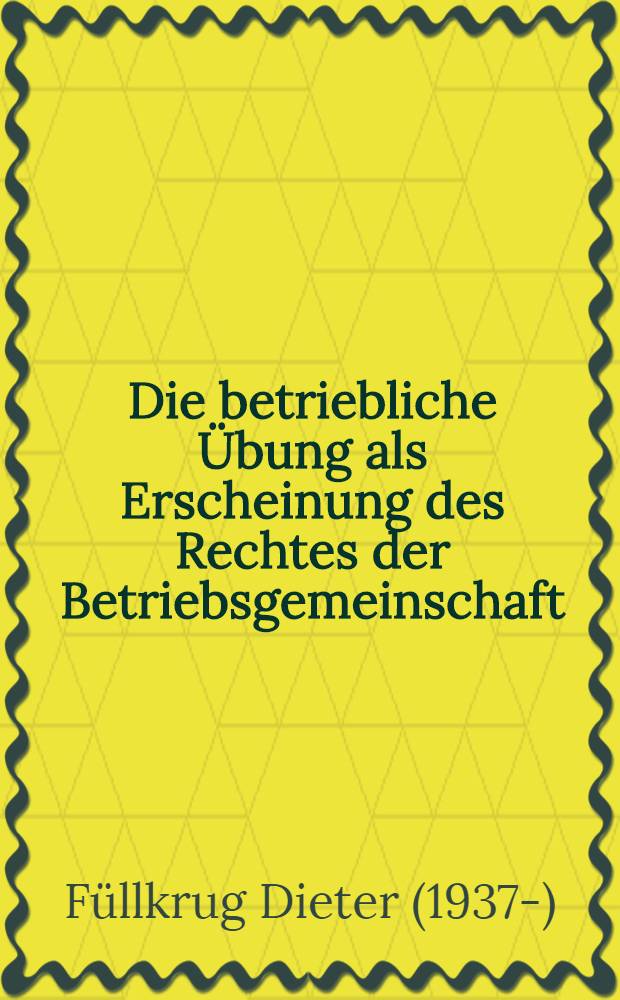 Die betriebliche Übung als Erscheinung des Rechtes der Betriebsgemeinschaft

Füllkrug Dieter (1937-)